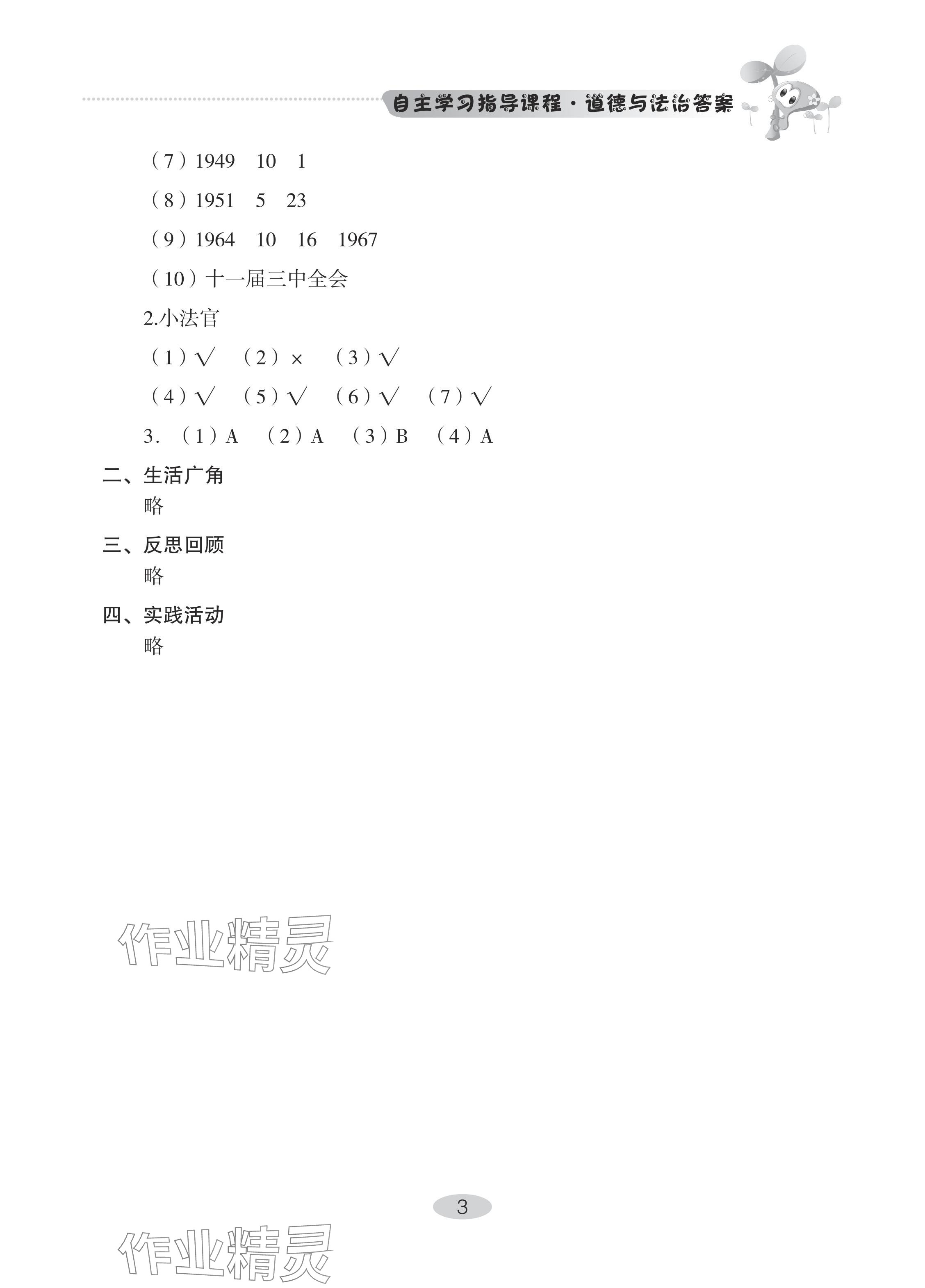 自主学习指导课程·道德与法治答案

（7）1949 10 1

（8）1951 5 23

（9）1964 10 16 1967

（10）十一届三中全会

2.小法官

（1）√ （2）× （3）√

（4）√ （5）√ （6）√ （7）√

3.（1）A （2）A （3）B （4）A

二、生活广角

略

三、反思回顾

略

四、实践活动

略

3

作业精灵